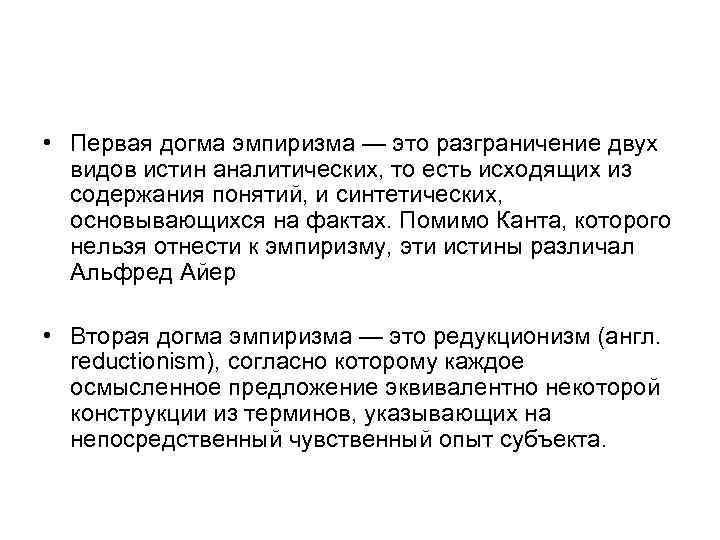 • Первая догма эмпиризма — это разграничение двух видов истин аналитических, то есть исходящих из содержания понятий, и синтетических, основывающихся на фактах. Помимо Канта, которого нельзя отнести к эмпиризму, эти истины различал Альфред Айер

• Вторая догма эмпиризма — это редукционизм (англ. reductionism), согласно которому каждое осмысленное предложение эквивалентно некоторой конструкции из терминов, указывающих на непосредственный чувственный опыт субъекта.